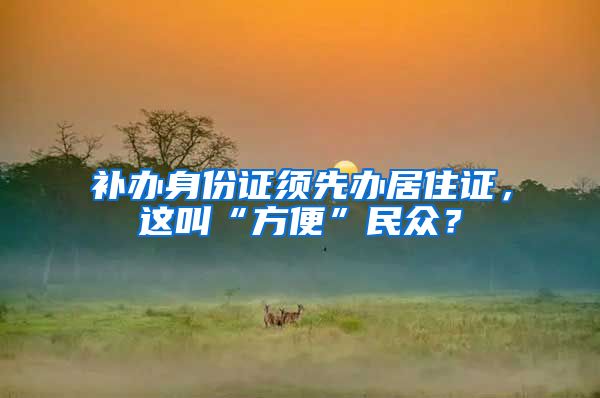 补办身份证须先办居住证，这叫“方便”民众？